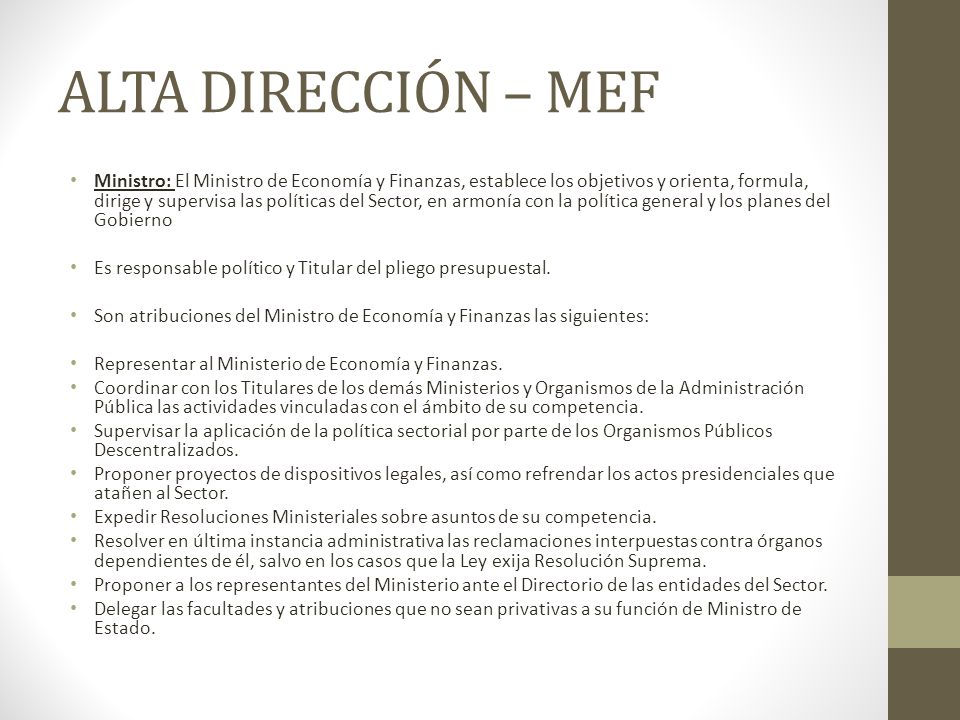 ALTA DIRECCIÓN – MEF

• Ministro: El Ministro de Economía y Finanzas, establece los objetivos y orienta, formula, dirige y supervisa las políticas del Sector, en armonía con la política general y los planes del Gobierno

• Es responsable político y Titular del pliego presupuestal.

• Son atribuciones del Ministro de Economía y Finanzas las siguientes:

• Representar al Ministerio de Economía y Finanzas.
• Coordinar con los Titulares de los demás Ministerios y Organismos de la Administración Pública las actividades vinculadas con el ámbito de su competencia.
• Supervisar la aplicación de la política sectorial por parte de los Organismos Públicos Descentralizados.
• Proponer proyectos de dispositivos legales, así como refrendar los actos presidenciales que atañen al Sector.
• Expedir Resoluciones Ministeriales sobre asuntos de su competencia.
• Resolver en última instancia administrativa las reclamaciones interpuestas contra órganos dependientes de él, salvo en los casos que la Ley exija Resolución Suprema.
• Proponer a los representantes del Ministerio ante el Directorio de las entidades del Sector.
• Delegar las facultades y atribuciones que no sean privativas a su función de Ministro de Estado.